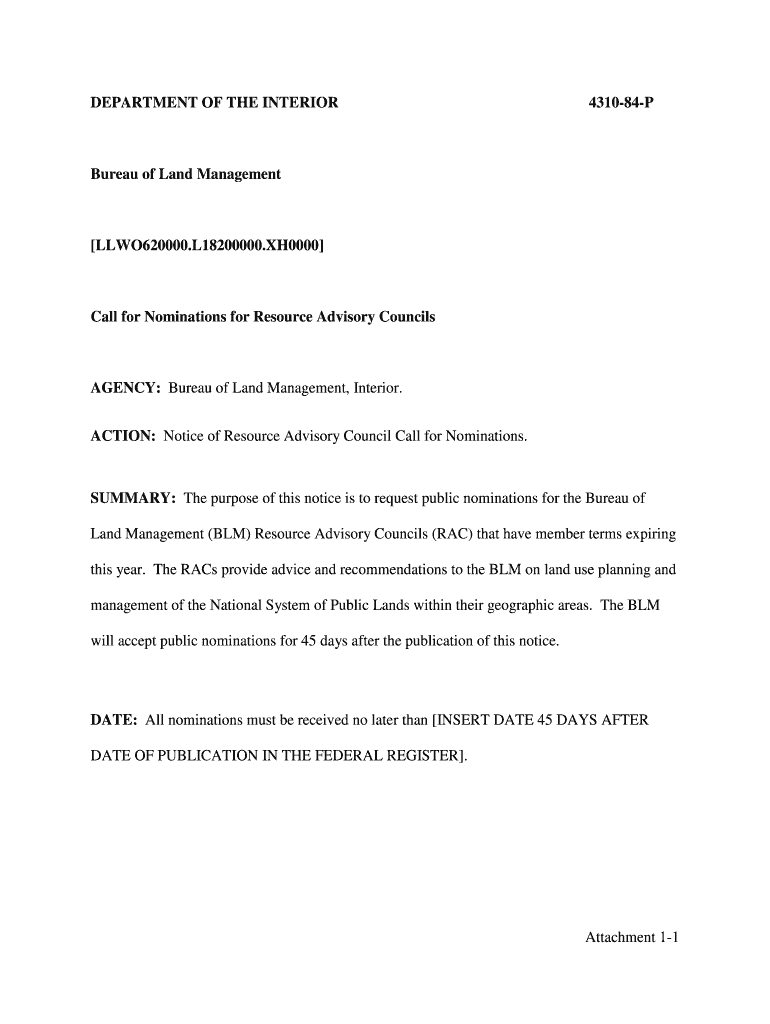 DEPARTMENT OF THE INTERIOR 4310-84-P

Bureau of Land Management

[LLWO620000.L18200000.XH0000]

Call for Nominations for Resource Advisory Councils

AGENCY: Bureau of Land Management, Interior.

ACTION: Notice of Resource Advisory Council Call for Nominations.

SUMMARY: The purpose of this notice is to request public nominations for the Bureau of Land Management (BLM) Resource Advisory Councils (RAC) that have member terms expiring this year. The RACs provide advice and recommendations to the BLM on land use planning and management of the National System of Public Lands within their geographic areas. The BLM will accept public nominations for 45 days after the publication of this notice.

DATE: All nominations must be received no later than [INSERT DATE 45 DAYS AFTER DATE OF PUBLICATION IN THE FEDERAL REGISTER].

Attachment 1-1